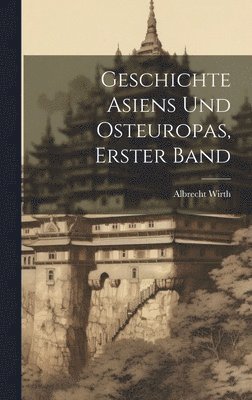 Geschichte Asiens Und Osteuropas, Erster Band

Albrecht Wirth